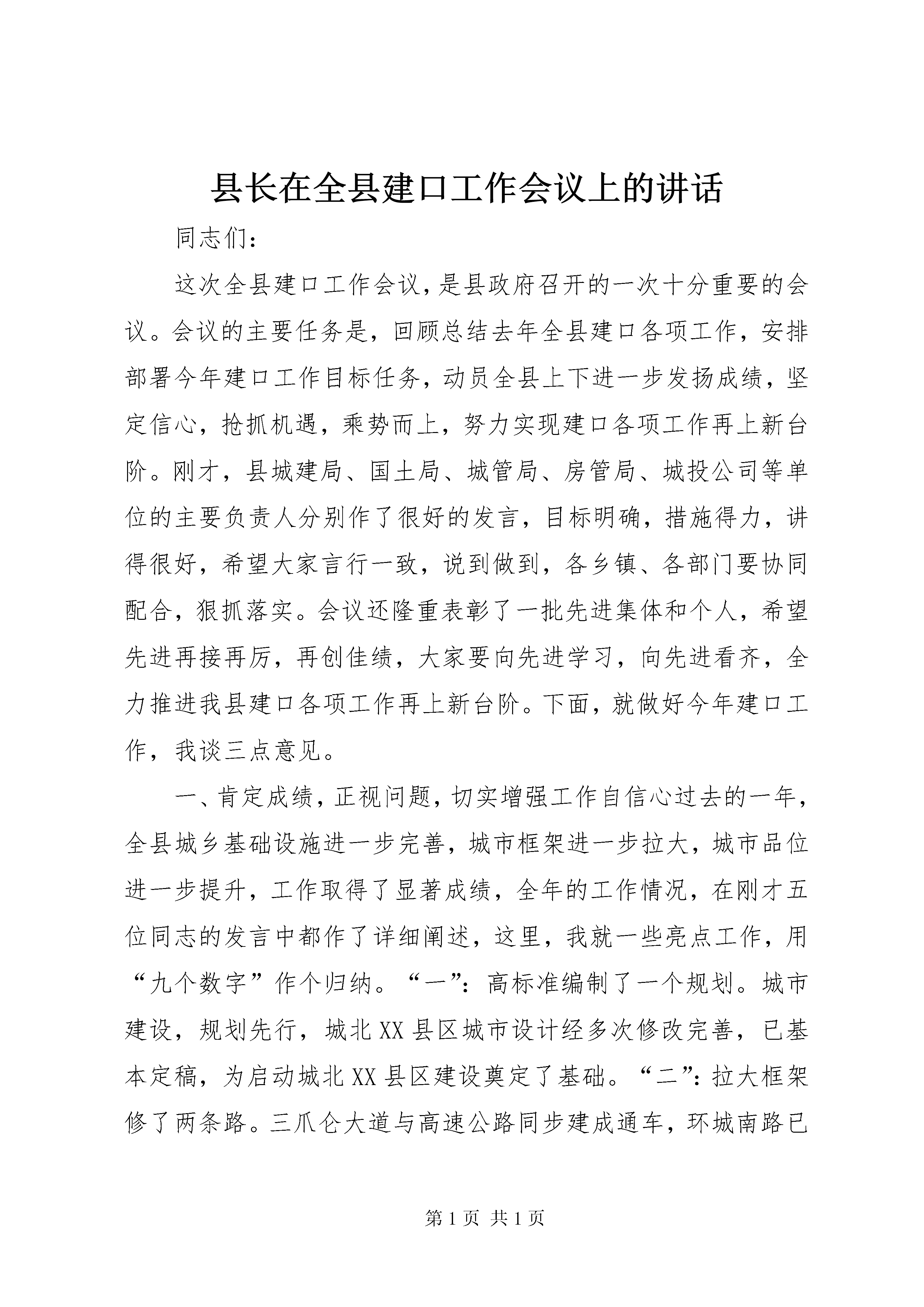 县长在全县建口工作会议上的讲话

同志们：

这次全县建口工作会议，是县政府召开的一次十分重要的会议。会议的主要任务是，回顾总结去年全县建口各项工作，安排部署今年建口工作目标任务，动员全县上下进一步发扬成绩，坚定信心，抢抓机遇，乘势而上，努力实现建口各项工作再上新台阶。刚才，县城建局、国土局、城管局、房管局、城投公司等单位的主要负责人分别作了很好的发言，目标明确，措施得力，讲得很好，希望大家言行一致，说到做到，各乡镇、各部门要协同配合，狠抓落实。会议还隆重表彰了一批先进集体和个人，希望先进再接再厉，再创佳绩，大家要向先进学习，向先进看齐，全力推进我县建口各项工作再上新台阶。下面，就做好今年建口工作，我谈三点意见。

一、肯定成绩，正视问题，切实增强工作自信心过去的一年，全县城乡基础设施进一步完善，城市框架进一步拉大，城市品位进一步提升，工作取得了显著成绩，全年的工作情况，在刚才五位同志的发言中都作了详细阐述，这里，我就一些亮点工作，用“九个数字”作个归纳。“一”：高标准编制了一个规划。城市建设，规划先行，城北XX县区城市设计经多次修改完善，已基本定稿，为启动城北XX县区建设奠定了基础。“二”：拉大框架修了两条路。三爪仑大道与高速公路同步建成通车，环城南路已

第1页 共1页